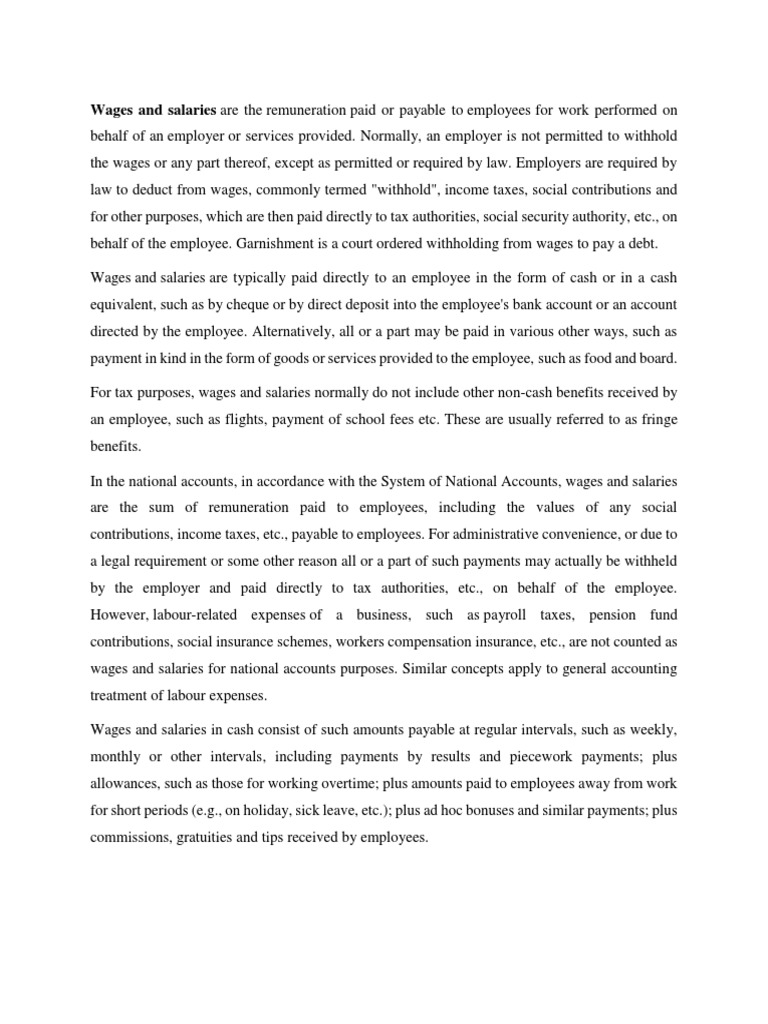 Wages and salaries are the remuneration paid or payable to employees for work performed on behalf of an employer or services provided. Normally, an employer is not permitted to withhold the wages or any part thereof, except as permitted or required by law. Employers are required by law to deduct from wages, commonly termed "withhold", income taxes, social contributions and for other purposes, which are then paid directly to tax authorities, social security authority, etc., on behalf of the employee. Garnishment is a court ordered withholding from wages to pay a debt.

Wages and salaries are typically paid directly to an employee in the form of cash or in a cash equivalent, such as by cheque or by direct deposit into the employee's bank account or an account directed by the employee. Alternatively, all or a part may be paid in various other ways, such as payment in kind in the form of goods or services provided to the employee, such as food and board.

For tax purposes, wages and salaries normally do not include other non-cash benefits received by an employee, such as flights, payment of school fees etc. These are usually referred to as fringe benefits.

In the national accounts, in accordance with the System of National Accounts, wages and salaries are the sum of remuneration paid to employees, including the values of any social contributions, income taxes, etc., payable to employees. For administrative convenience, or due to a legal requirement or some other reason all or a part of such payments may actually be withheld by the employer and paid directly to tax authorities, etc., on behalf of the employee. However, labour-related expenses of a business, such as payroll taxes, pension fund contributions, social insurance schemes, workers compensation insurance, etc., are not counted as wages and salaries for national accounts purposes. Similar concepts apply to general accounting treatment of labour expenses.

Wages and salaries in cash consist of such amounts payable at regular intervals, such as weekly, monthly or other intervals, including payments by results and piecework payments; plus allowances, such as those for working overtime; plus amounts paid to employees away from work for short periods (e.g., on holiday, sick leave, etc.); plus ad hoc bonuses and similar payments; plus commissions, gratuities and tips received by employees.